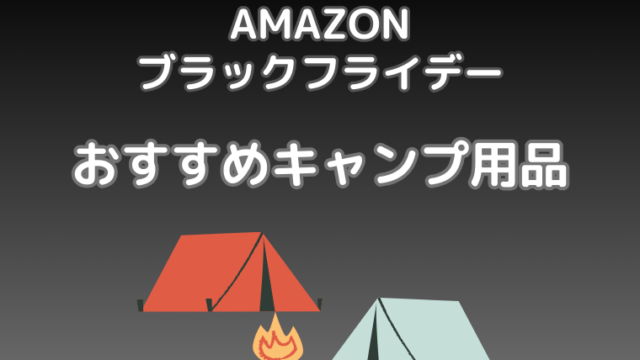 AMAZON
ブラックフライデー

おすすめキャンプ用品